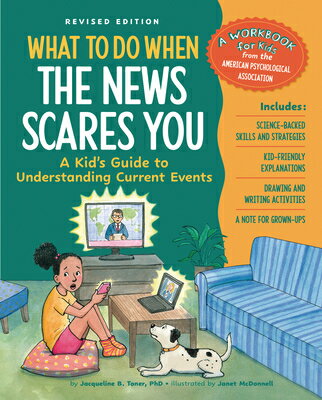 REVISED EDITION

WHAT TO DO WHEN THE NEWS SCARES YOU

A Kid's Guide to Understanding Current Events

A WORKBOOK for Kids from the AMERICAN PSYCHOLOGICAL ASSOCIATION

Includes:

SCIENCE-BACKED SKILLS AND STRATEGIES

KID-FRIENDLY EXPLANATIONS

DRAWING AND WRITING ACTIVITIES

A NOTE FOR GROWN-UPS

by Jacqueline B. Toner, PhD • illustrated by Janet McDonnell